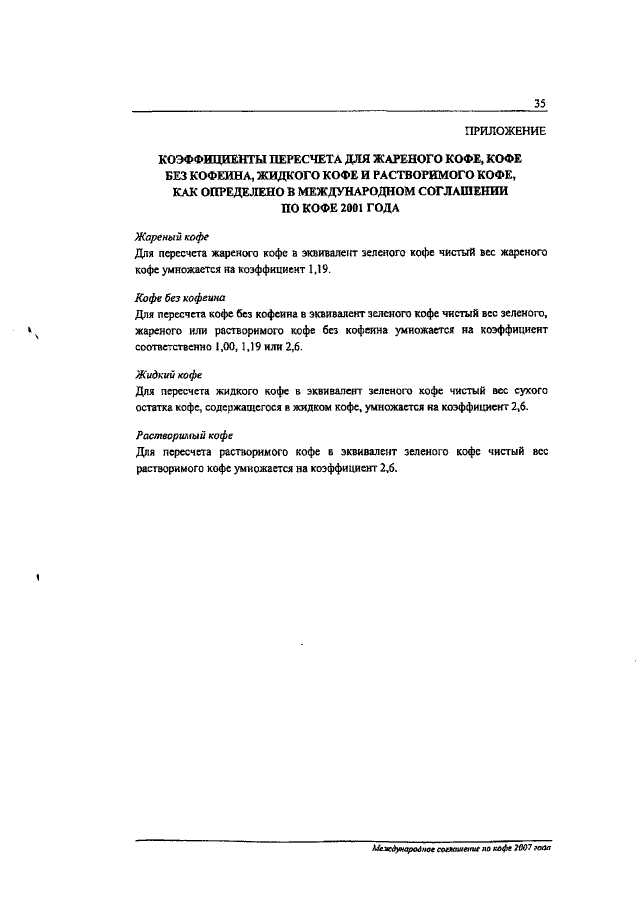 35

ПРИЛОЖЕНИЕ

КОЭФФИЦИЕНТЫ ПЕРЕСЧЕТА ДЛЯ ЖАРЕНОГО КОФЕ, КОФЕ БЕЗ КОФЕИНА, ЖИДКОГО КОФЕ И РАСТВОРИМОГО КОФЕ, КАК ОПРЕДЕЛЕНО В МЕЖДУНАРОДНОМ СОГЛАШЕНИИ ПО КОФЕ 2001 ГОДА

Жареный кофе
Для пересчета жареного кофе в эквивалент зеленого кофе чистый вес жареного кофе умножается на коэффициент 1,19.

Кофе без кофеина
Для пересчета кофе без кофеина в эквивалент зеленого кофе чистый вес зеленого, жареного или растворимого кофе без кофеина умножается на коэффициент соответственно 1,00, 1,19 или 2,6.

Жидкий кофе
Для пересчета жидкого кофе в эквивалент зеленого кофе чистый вес сухого остатка кофе, содержащегося в жидком кофе, умножается на коэффициент 2,6.

Растворимый кофе
Для пересчета растворимого кофе в эквивалент зеленого кофе чистый вес растворимого кофе умножается на коэффициент 2,6.

Международное соглашение по кофе 2007 года